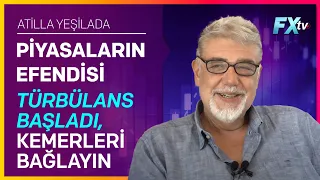 ATİLLA YEŞİLADA

PİYASALARIN EFENDİSİ

TÜRBÜLANS BAŞLADI, KEMERLERİ BAĞLAYIN

FXtv